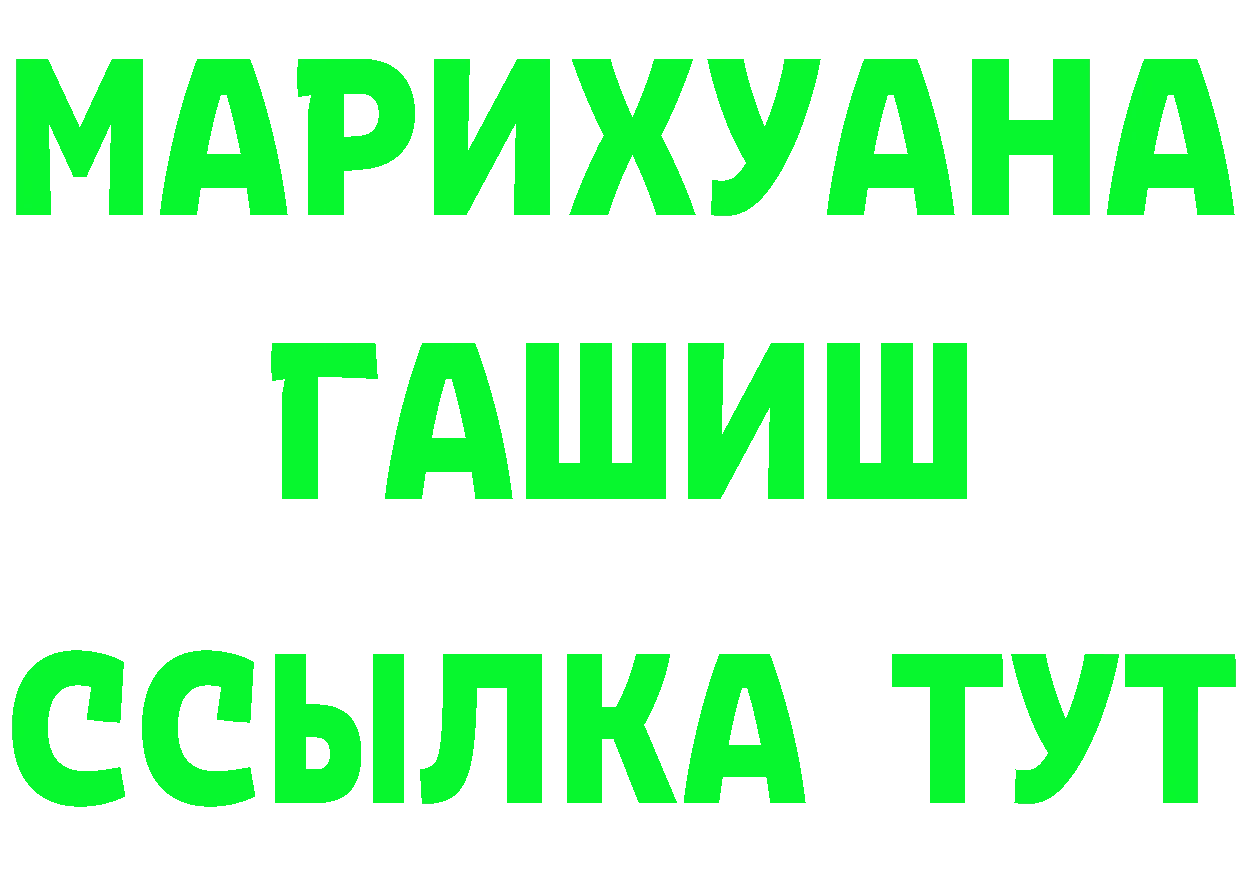 МАРИХУАНА
ГАШИШ
ССЫЛКА ТУТ